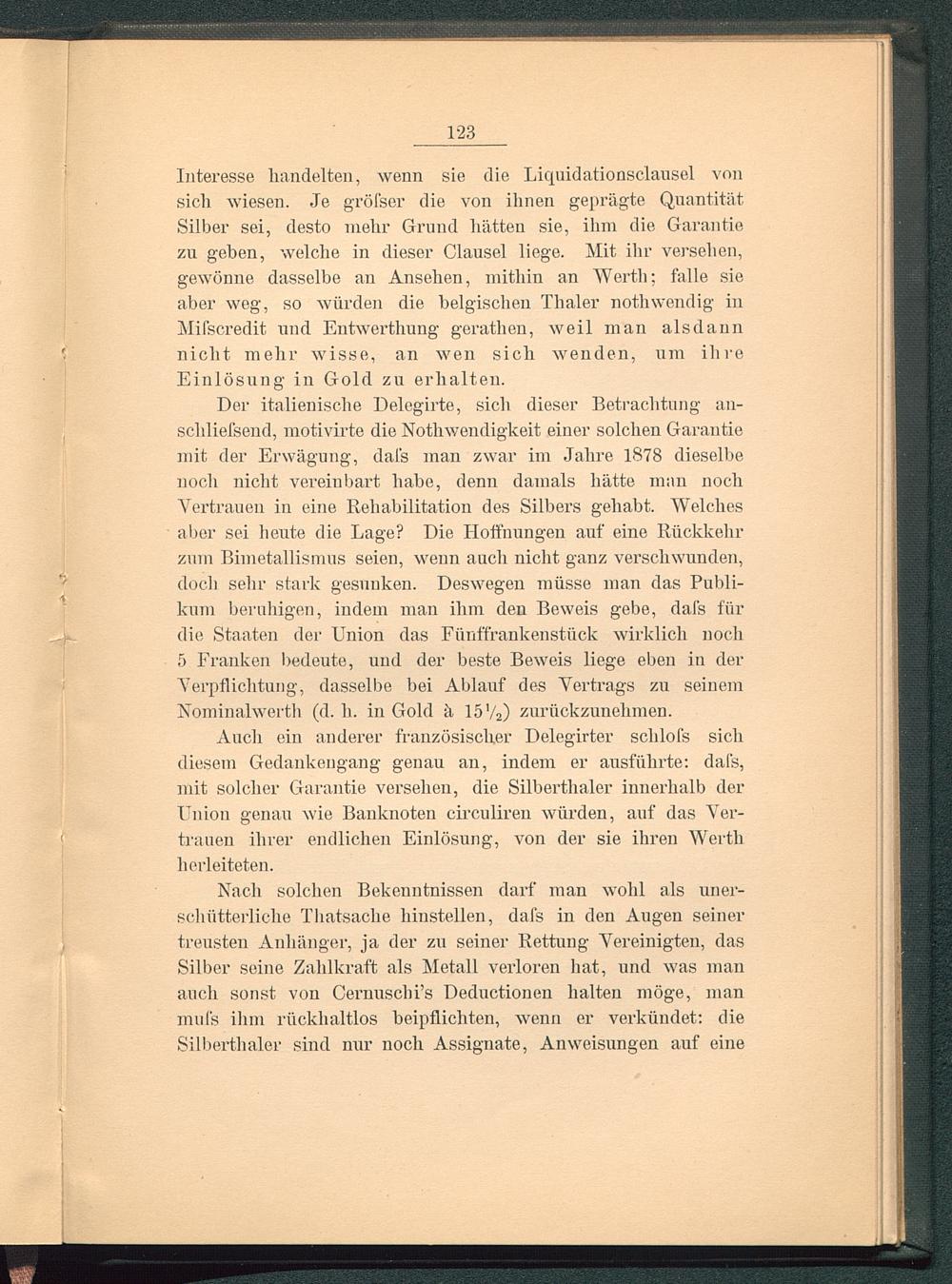 123

Interesse handelten, wenn sie die Liquidationsclausel von sich wiesen. Je gröſser die von ihnen geprägte Quantität Silber sei, desto mehr Grund hätten sie, ihm die Garantie zu geben, welche in dieser Clausel liege. Mit ihr versehen, gewönne dasselbe an Ansehen, mithin an Werth; falle sie aber weg, so würden die belgischen Thaler nothwendig in Miſscredit und Entwerthung gerathen, weil man alsdann nicht mehr wisse, an wen sich wenden, um ihre Einlösung in Gold zu erhalten.

Der italienische Delegirte, sich dieser Betrachtung anschlieſsend, motivirte die Nothwendigkeit einer solchen Garantie mit der Erwägung, daſs man zwar im Jahre 1878 dieselbe noch nicht vereinbart habe, denn damals hätte man noch Vertrauen in eine Rehabilitation des Silbers gehabt. Welches aber sei heute die Lage? Die Hoffnungen auf eine Rückkehr zum Bimetallismus seien, wenn auch nicht ganz verschwunden, doch sehr stark gesunken. Deswegen müsse man das Publikum beruhigen, indem man ihm den Beweis gebe, daſs für die Staaten der Union das Fünffrankenstück wirklich noch 5 Franken bedeute, und der beste Beweis liege eben in der Verpflichtung, dasselbe bei Ablauf des Vertrags zu seinem Nominalwerth (d. h. in Gold à $15\frac{1}{2}$) zurückzunehmen.

Auch ein anderer französischer Delegirter schloſs sich diesem Gedankengang genau an, indem er ausführte: daſs, mit solcher Garantie versehen, die Silberthaler innerhalb der Union genau wie Banknoten circuliren würden, auf das Vertrauen ihrer endlichen Einlösung, von der sie ihren Werth herleiteten.

Nach solchen Bekenntnissen darf man wohl als unerschütterliche Thatsache hinstellen, daſs in den Augen seiner treusten Anhänger, ja der zu seiner Rettung Vereinigten, das Silber seine Zahlkraft als Metall verloren hat, und was man auch sonst von Cernuschi's Deductionen halten möge, man muſs ihm rückhaltlos beipflichten, wenn er verkündet: die Silberthaler sind nur noch Assignate, Anweisungen auf eine